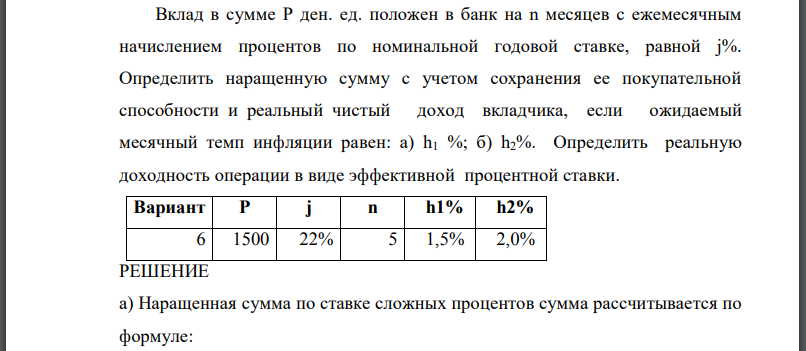 Вклад в сумме P ден. ед. положен в банк на n месяцев с ежемесячным начислением процентов по номинальной годовой ставке, равной j%. Определить наращенную сумму с учетом сохранения ее покупательной способности и реальный чистый доход вкладчика, если ожидаемый месячный темп инфляции равен: а) $h_1$ %; б) $h_2$%. Определить реальную доходность операции в виде эффективной процентной ставки.

| Вариант | P | j | n | h1% | h2% |
|---|---|---|---|---|---|
| 6 | 1500 | 22% | 5 | 1,5% | 2,0% |

РЕШЕНИЕ

а) Наращенная сумма по ставке сложных процентов сумма рассчитывается по формуле: